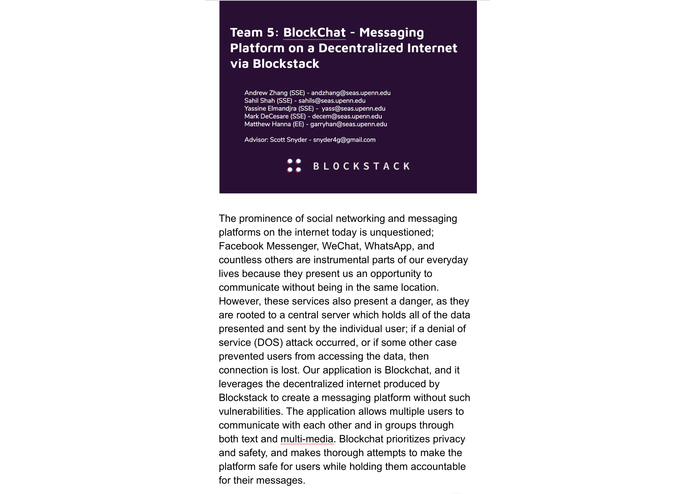 Team 5: BlockChat - Messaging Platform on a Decentralized Internet via Blockstack

Andrew Zhang (SSE) - andzhang@seas.upenn.edu
Sahil Shah (SSE) - sahils@seas.upenn.edu
Yassine Elmandjra (SSE) - yass@seas.upenn.edu
Mark DeCesare (SSE) - decem@seas.upenn.edu
Matthew Hanna (EE) - garryhan@seas.upenn.edu

Advisor: Scott Snyder - snyder4g@gmail.com

BLOCKSTACK

The prominence of social networking and messaging platforms on the internet today is unquestioned; Facebook Messenger, WeChat, WhatsApp, and countless others are instrumental parts of our everyday lives because they present us an opportunity to communicate without being in the same location. However, these services also present a danger, as they are rooted to a central server which holds all of the data presented and sent by the individual user; if a denial of service (DOS) attack occurred, or if some other case prevented users from accessing the data, then connection is lost. Our application is Blockchat, and it leverages the decentralized internet produced by Blockstack to create a messaging platform without such vulnerabilities. The application allows multiple users to communicate with each other and in groups through both text and multi-media. Blockchat prioritizes privacy and safety, and makes thorough attempts to make the platform safe for users while holding them accountable for their messages.